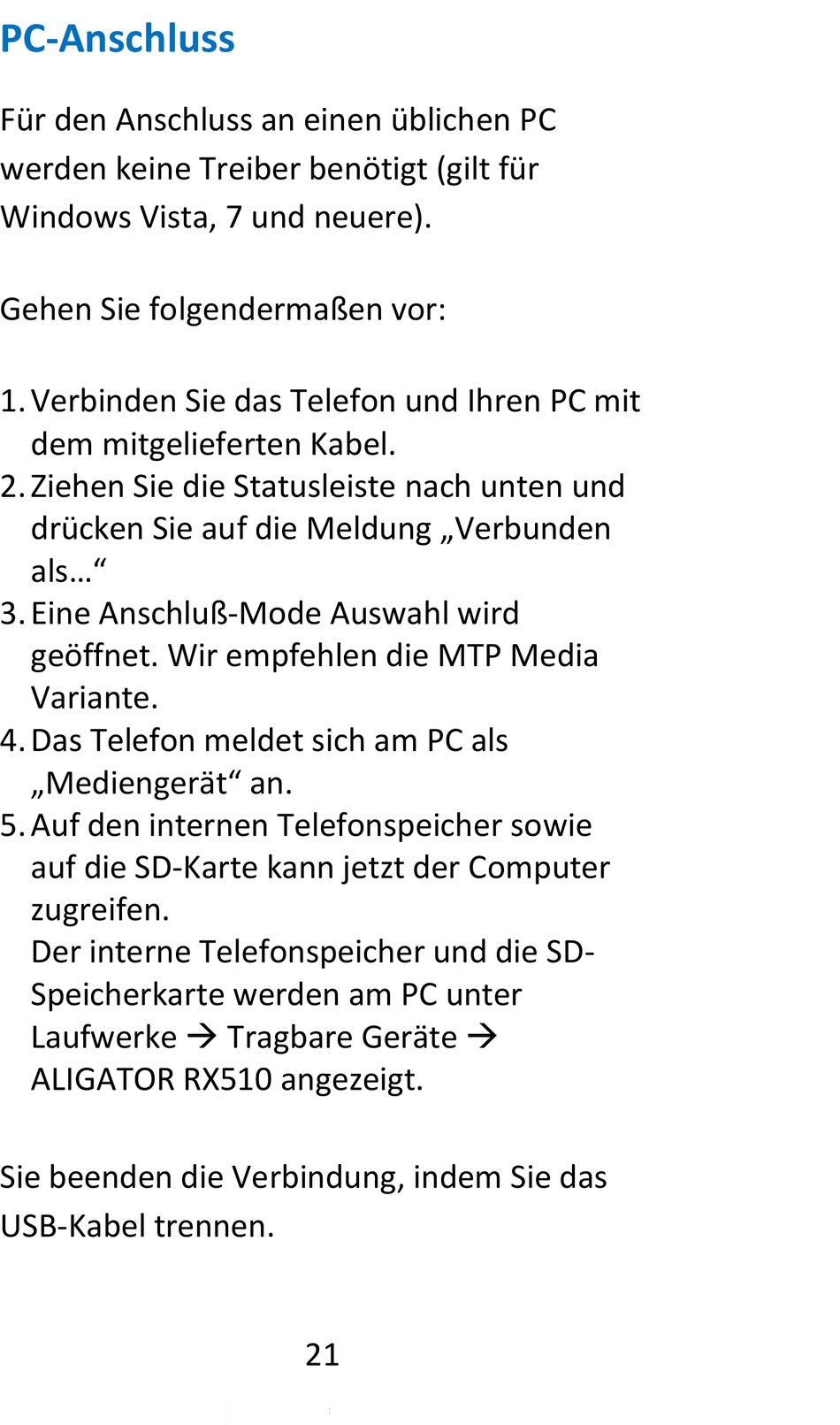 PC-Anschluss

Für den Anschluss an einen üblichen PC werden keine Treiber benötigt (gilt für Windows Vista, 7 und neuere).

Gehen Sie folgendermaßen vor:

1. Verbinden Sie das Telefon und Ihren PC mit dem mitgelieferten Kabel.
2. Ziehen Sie die Statusleiste nach unten und drücken Sie auf die Meldung „Verbunden als…“
3. Eine Anschluß-Mode Auswahl wird geöffnet. Wir empfehlen die MTP Media Variante.
4. Das Telefon meldet sich am PC als „Mediengerät“ an.
5. Auf den internen Telefonspeicher sowie auf die SD-Karte kann jetzt der Computer zugreifen.
Der interne Telefonspeicher und die SD-Speicherkarte werden am PC unter Laufwerke → Tragbare Geräte → ALIGATOR RX510 angezeigt.

Sie beenden die Verbindung, indem Sie das USB-Kabel trennen.

21